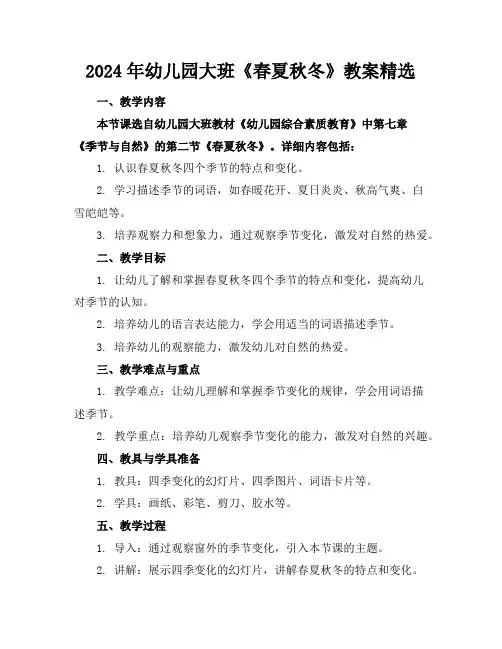 2024年幼儿园大班《春夏秋冬》教案精选

一、教学内容

本节课选自幼儿园大班教材《幼儿园综合素质教育》中第七章《季节与自然》的第二节《春夏秋冬》。详细内容包括：

1. 认识春夏秋冬四个季节的特点和变化。

2. 学习描述季节的词语，如春暖花开、夏日炎炎、秋高气爽、白雪皑皑等。

3. 培养观察力和想象力，通过观察季节变化，激发对自然的热爱。

二、教学目标

1. 让幼儿了解和掌握春夏秋冬四个季节的特点和变化，提高幼儿对季节的认知。

2. 培养幼儿的语言表达能力，学会用适当的词语描述季节。

3. 培养幼儿的观察能力，激发幼儿对自然的热爱。

三、教学难点与重点

1. 教学难点：让幼儿理解和掌握季节变化的规律，学会用词语描述季节。

2. 教学重点：培养幼儿观察季节变化的能力，激发对自然的兴趣。

四、教具与学具准备

1. 教具：四季变化的幻灯片、四季图片、词语卡片等。

2. 学具：画纸、彩笔、剪刀、胶水等。

五、教学过程

1. 导入：通过观察窗外的季节变化，引入本节课的主题。

2. 讲解：展示四季变化的幻灯片，讲解春夏秋冬的特点和变化。